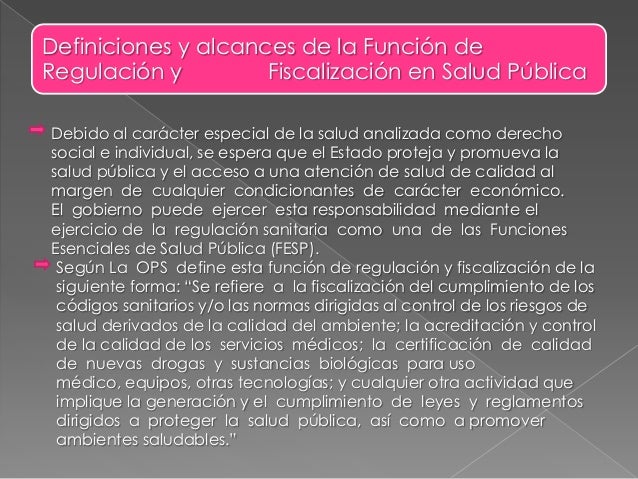 Definiciones y alcances de la Función de Regulación y Fiscalización en Salud Pública

Debido al carácter especial de la salud analizada como derecho social e individual, se espera que el Estado proteja y promueva la salud pública y el acceso a una atención de salud de calidad al margen de cualquier condicionantes de carácter económico. El gobierno puede ejercer esta responsabilidad mediante el ejercicio de la regulación sanitaria como una de las Funciones Esenciales de Salud Pública (FESP).

Según La OPS define esta función de regulación y fiscalización de la siguiente forma: "Se refiere a la fiscalización del cumplimiento de los códigos sanitarios y/o las normas dirigidas al control de los riesgos de salud derivados de la calidad del ambiente; la acreditación y control de la calidad de los servicios médicos; la certificación de calidad de nuevas drogas y sustancias biológicas para uso médico, equipos, otras tecnologías; y cualquier otra actividad que implique la generación y el cumplimiento de leyes y reglamentos dirigidos a proteger la salud pública, así como a promover ambientes saludables."